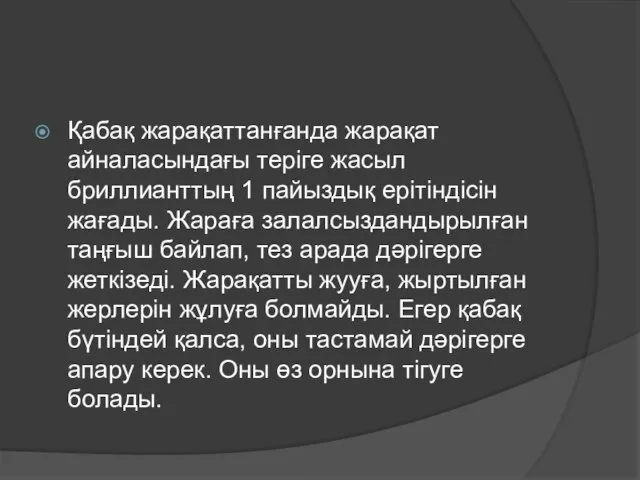 Қабақ жарақаттанғанда жарақат айналасындағы теріге жасыл бриллианттың 1 пайыздық ерітіндісін жағады. Жараға залалсыздандырылған таңғыш байлап, тез арада дәрігерге жеткізеді. Жарақатты жууға, жыртылған жерлерін жұлуға болмайды. Егер қабақ бүтіндей қалса, оны тастамай дәрігерге апару керек. Оны өз орнына тігуге болады.